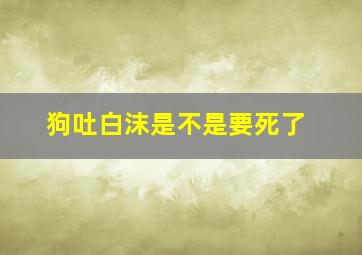 狗吐白沫是不是要死了